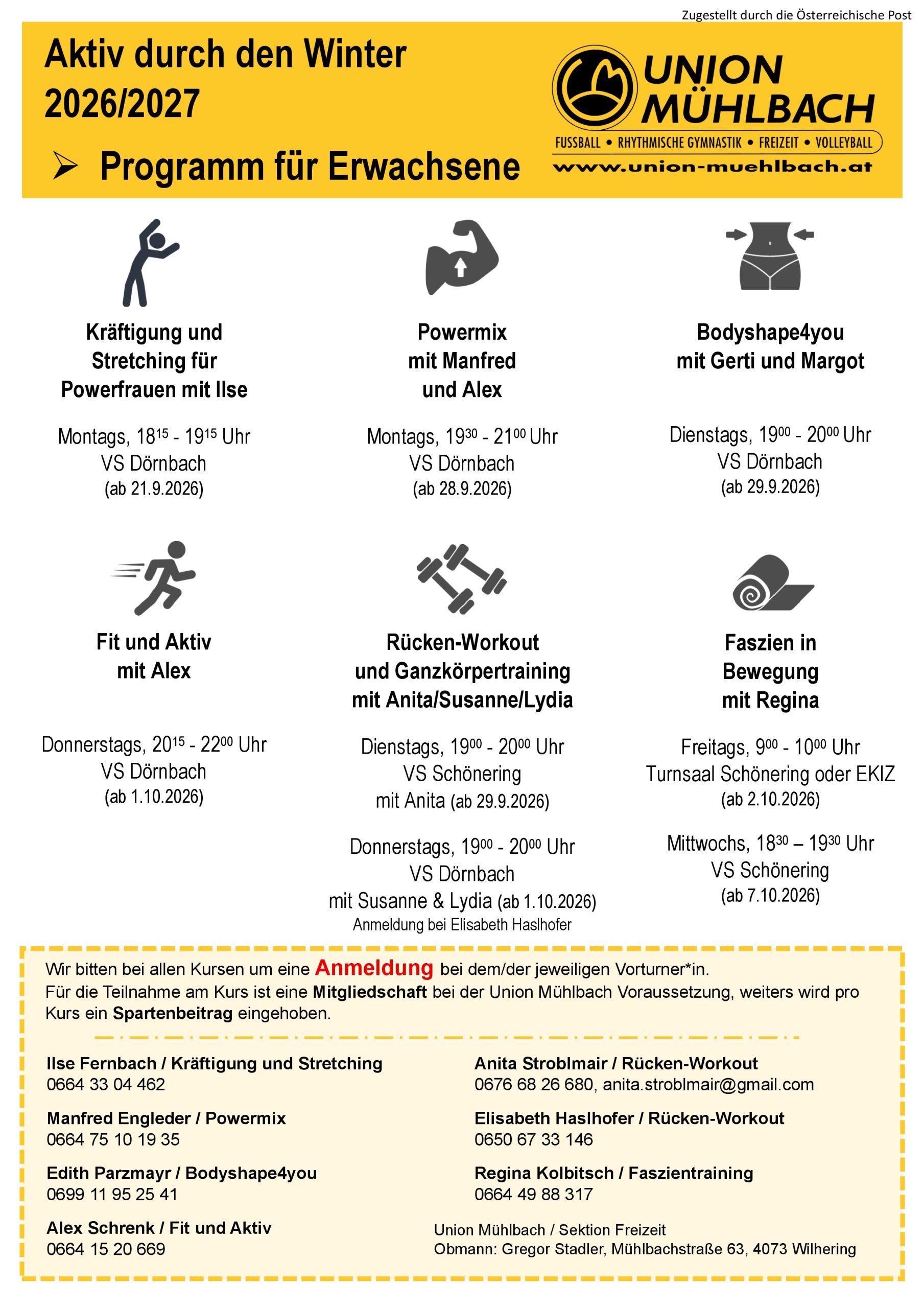 Zugestellt durch die Österreichische Post

Aktiv durch den Winter 2026/2027

➢ Programm für Erwachsene

UNION MÜHLBACH

FUSSBALL • RHYTHMISCHE GYMNASTIK • FREIZEIT • VOLLEYBALL

www.union-muehlbach.at

Kräftigung und Stretching für Powerfrauen mit Ilse

Montags, $18^{15}$ - $19^{15}$ Uhr
VS Dörnbach
(ab 21.9.2026)

Powermix mit Manfred und Alex

Montags, $19^{30}$ - $21^{00}$ Uhr
VS Dörnbach
(ab 28.9.2026)

Bodyshape4you mit Gerti und Margot

Dienstags, $19^{00}$ - $20^{00}$ Uhr
VS Dörnbach
(ab 29.9.2026)

Fit und Aktiv mit Alex

Donnerstags, $20^{15}$ - $22^{00}$ Uhr
VS Dörnbach
(ab 1.10.2026)

Rücken-Workout und Ganzkörpertraining mit Anita/Susanne/Lydia

Dienstags, $19^{00}$ - $20^{00}$ Uhr
VS Schönering
mit Anita (ab 29.9.2026)

Donnerstags, $19^{00}$ - $20^{00}$ Uhr
VS Dörnbach
mit Susanne & Lydia (ab 1.10.2026)
Anmeldung bei Elisabeth Haslhofer

Faszien in Bewegung mit Regina

Freitags, $9^{00}$ - $10^{00}$ Uhr
Turnsaal Schönering oder EKIZ
(ab 2.10.2026)

Mittwochs, $18^{30}$ – $19^{30}$ Uhr
VS Schönering
(ab 7.10.2026)

Wir bitten bei allen Kursen um eine Anmeldung bei dem/der jeweiligen Vorturner*in. Für die Teilnahme am Kurs ist eine Mitgliedschaft bei der Union Mühlbach Voraussetzung, weiters wird pro Kurs ein Spartenbeitrag eingehoben.

Ilse Fernbach / Kräftigung und Stretching
0664 33 04 462

Manfred Engleder / Powermix
0664 75 10 19 35

Edith Parzmayr / Bodyshape4you
0699 11 95 25 41

Alex Schrenk / Fit und Aktiv
0664 15 20 669

Anita Stroblmair / Rücken-Workout
0676 68 26 680, anita.stroblmair@gmail.com

Elisabeth Haslhofer / Rücken-Workout
0650 67 33 146

Regina Kolbitsch / Faszientraining
0664 49 88 317

Union Mühlbach / Sektion Freizeit
Obmann: Gregor Stadler, Mühlbachstraße 63, 4073 Wilhering